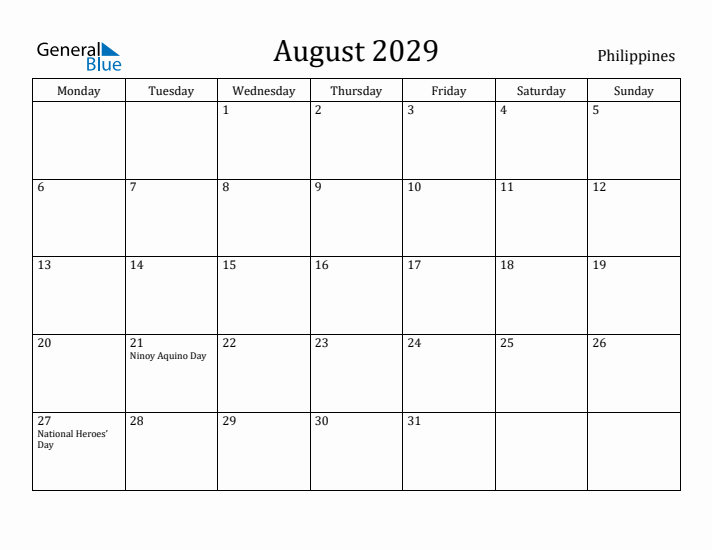 General Blue

August 2029

Philippines

| Monday | Tuesday | Wednesday | Thursday | Friday | Saturday | Sunday |
|---|---|---|---|---|---|---|
| | | 1 | 2 | 3 | 4 | 5 |
| 6 | 7 | 8 | 9 | 10 | 11 | 12 |
| 13 | 14 | 15 | 16 | 17 | 18 | 19 |
| 20 | 21 Ninoy Aquino Day | 22 | 23 | 24 | 25 | 26 |
| 27 National Heroes' Day | 28 | 29 | 30 | 31 | | |